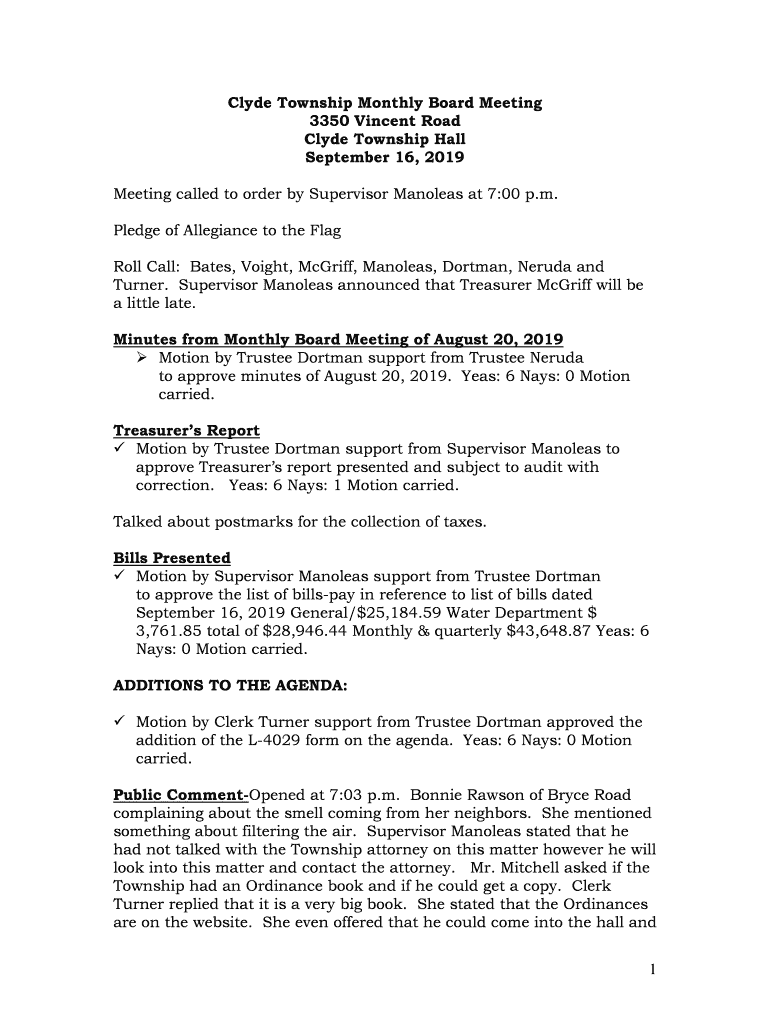 Clyde Township Monthly Board Meeting
3350 Vincent Road
Clyde Township Hall
September 16, 2019

Meeting called to order by Supervisor Manoleas at 7:00 p.m.

Pledge of Allegiance to the Flag

Roll Call: Bates, Voight, McGriff, Manoleas, Dortman, Neruda and Turner. Supervisor Manoleas announced that Treasurer McGriff will be a little late.

Minutes from Monthly Board Meeting of August 20, 2019
➢ Motion by Trustee Dortman support from Trustee Neruda to approve minutes of August 20, 2019. Yeas: 6 Nays: 0 Motion carried.

Treasurer's Report
✓ Motion by Trustee Dortman support from Supervisor Manoleas to approve Treasurer's report presented and subject to audit with correction. Yeas: 6 Nays: 1 Motion carried.

Talked about postmarks for the collection of taxes.

Bills Presented
✓ Motion by Supervisor Manoleas support from Trustee Dortman to approve the list of bills-pay in reference to list of bills dated September 16, 2019 General/$25,184.59 Water Department $ 3,761.85 total of $28,946.44 Monthly & quarterly $43,648.87 Yeas: 6 Nays: 0 Motion carried.

ADDITIONS TO THE AGENDA:

✓ Motion by Clerk Turner support from Trustee Dortman approved the addition of the L-4029 form on the agenda. Yeas: 6 Nays: 0 Motion carried.

Public Comment-Opened at 7:03 p.m. Bonnie Rawson of Bryce Road complaining about the smell coming from her neighbors. She mentioned something about filtering the air. Supervisor Manoleas stated that he had not talked with the Township attorney on this matter however he will look into this matter and contact the attorney. Mr. Mitchell asked if the Township had an Ordinance book and if he could get a copy. Clerk Turner replied that it is a very big book. She stated that the Ordinances are on the website. She even offered that he could come into the hall and

1